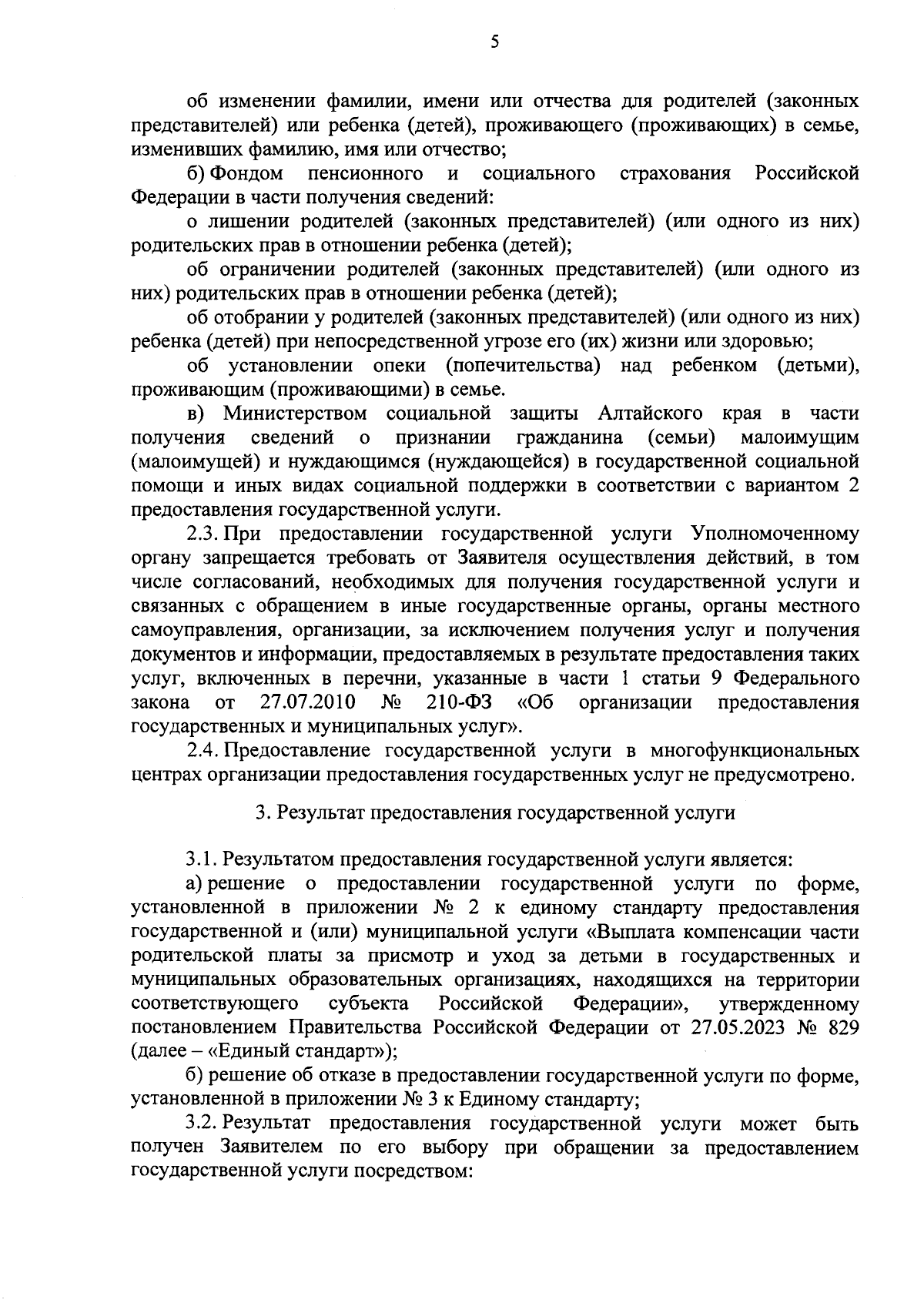 5

об изменении фамилии, имени или отчества для родителей (законных представителей) или ребенка (детей), проживающего (проживающих) в семье, изменивших фамилию, имя или отчество;

б) Фондом пенсионного и социального страхования Российской Федерации в части получения сведений:

о лишении родителей (законных представителей) (или одного из них) родительских прав в отношении ребенка (детей);

об ограничении родителей (законных представителей) (или одного из них) родительских прав в отношении ребенка (детей);

об отобрании у родителей (законных представителей) (или одного из них) ребенка (детей) при непосредственной угрозе его (их) жизни или здоровью;

об установлении опеки (попечительства) над ребенком (детьми), проживающим (проживающими) в семье.

в) Министерством социальной защиты Алтайского края в части получения сведений о признании гражданина (семьи) малоимущим (малоимущей) и нуждающимся (нуждающейся) в государственной социальной помощи и иных видах социальной поддержки в соответствии с вариантом 2 предоставления государственной услуги.

2.3. При предоставлении государственной услуги Уполномоченному органу запрещается требовать от Заявителя осуществления действий, в том числе согласований, необходимых для получения государственной услуги и связанных с обращением в иные государственные органы, органы местного самоуправления, организации, за исключением получения услуг и получения документов и информации, предоставляемых в результате предоставления таких услуг, включенных в перечни, указанные в части 1 статьи 9 Федерального закона от 27.07.2010 № 210-ФЗ «Об организации предоставления государственных и муниципальных услуг».

2.4. Предоставление государственной услуги в многофункциональных центрах организации предоставления государственных услуг не предусмотрено.

3. Результат предоставления государственной услуги

3.1. Результатом предоставления государственной услуги является:

а) решение о предоставлении государственной услуги по форме, установленной в приложении № 2 к единому стандарту предоставления государственной и (или) муниципальной услуги «Выплата компенсации части родительской платы за присмотр и уход за детьми в государственных и муниципальных образовательных организациях, находящихся на территории соответствующего субъекта Российской Федерации», утвержденному постановлением Правительства Российской Федерации от 27.05.2023 № 829 (далее – «Единый стандарт»);

б) решение об отказе в предоставлении государственной услуги по форме, установленной в приложении № 3 к Единому стандарту;

3.2. Результат предоставления государственной услуги может быть получен Заявителем по его выбору при обращении за предоставлением государственной услуги посредством: